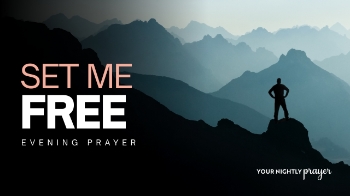 SET ME
FREE
EVENING PRAYER

YOUR NIGHTLY prayer